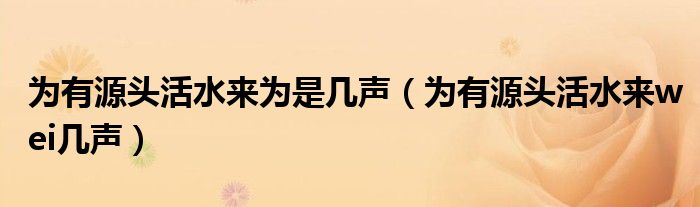 为有源头活水来为是几声（为有源头活水来wei几声）